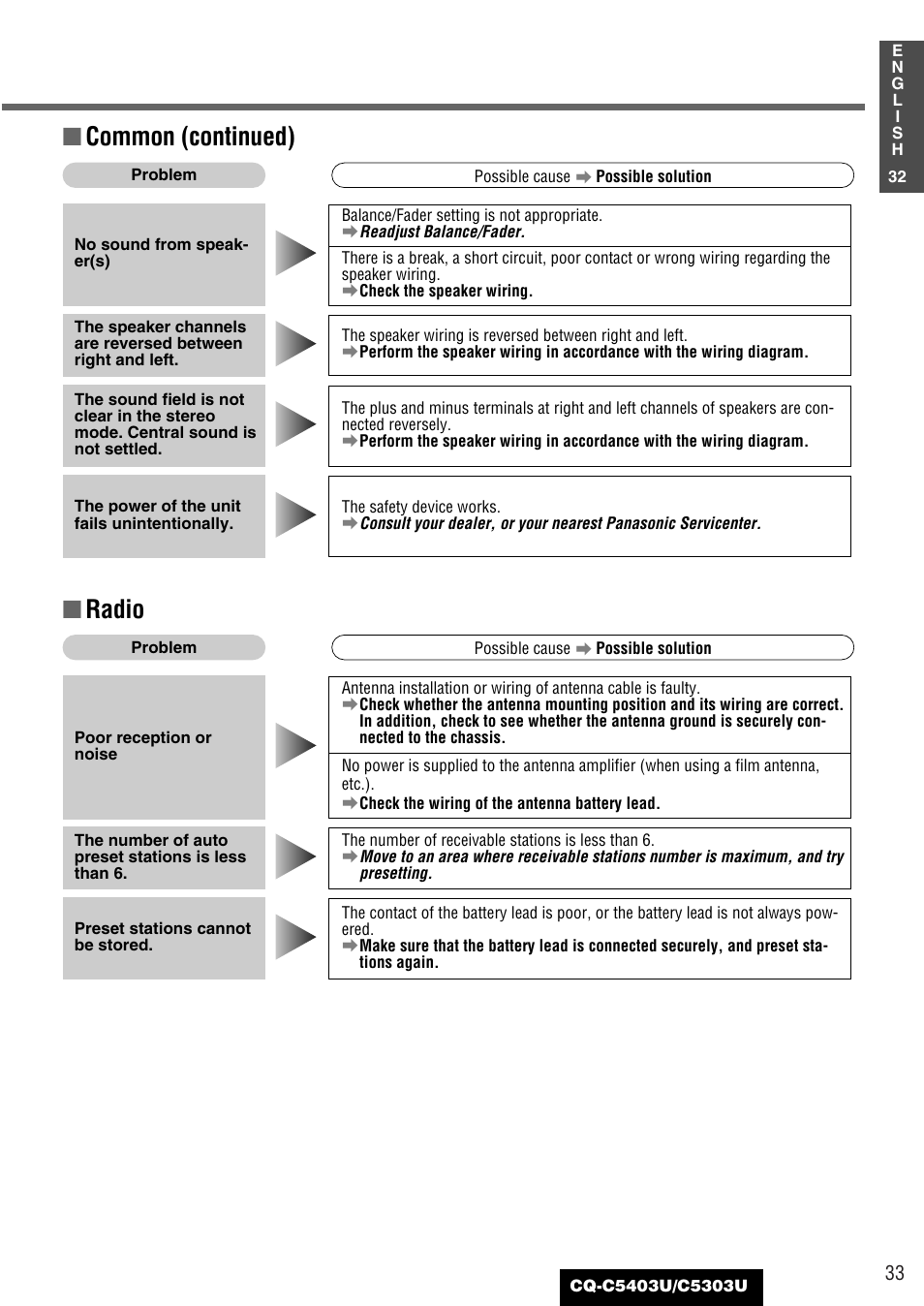 ENGLISH
32

■ Common (continued)

| Problem | Possible cause ➡ Possible solution |
|---|---|
| No sound from speaker(s) | Balance/Fader setting is not appropriate. ➡ Readjust Balance/Fader. |
| | There is a break, a short circuit, poor contact or wrong wiring regarding the speaker wiring. ➡ Check the speaker wiring. |
| The speaker channels are reversed between right and left. | The speaker wiring is reversed between right and left. ➡ Perform the speaker wiring in accordance with the wiring diagram. |
| The sound field is not clear in the stereo mode. Central sound is not settled. | The plus and minus terminals at right and left channels of speakers are connected reversely. ➡ Perform the speaker wiring in accordance with the wiring diagram. |
| The power of the unit fails unintentionally. | The safety device works. ➡ Consult your dealer, or your nearest Panasonic Servicenter. |

■ Radio

| Problem | Possible cause ➡ Possible solution |
|---|---|
| Poor reception or noise | Antenna installation or wiring of antenna cable is faulty. ➡ Check whether the antenna mounting position and its wiring are correct. In addition, check to see whether the antenna ground is securely connected to the chassis. |
| | No power is supplied to the antenna amplifier (when using a film antenna, etc.). ➡ Check the wiring of the antenna battery lead. |
| The number of auto preset stations is less than 6. | The number of receivable stations is less than 6. ➡ Move to an area where receivable stations number is maximum, and try presetting. |
| Preset stations cannot be stored. | The contact of the battery lead is poor, or the battery lead is not always powered. ➡ Make sure that the battery lead is connected securely, and preset stations again. |

CQ-C5403U/C5303U

33